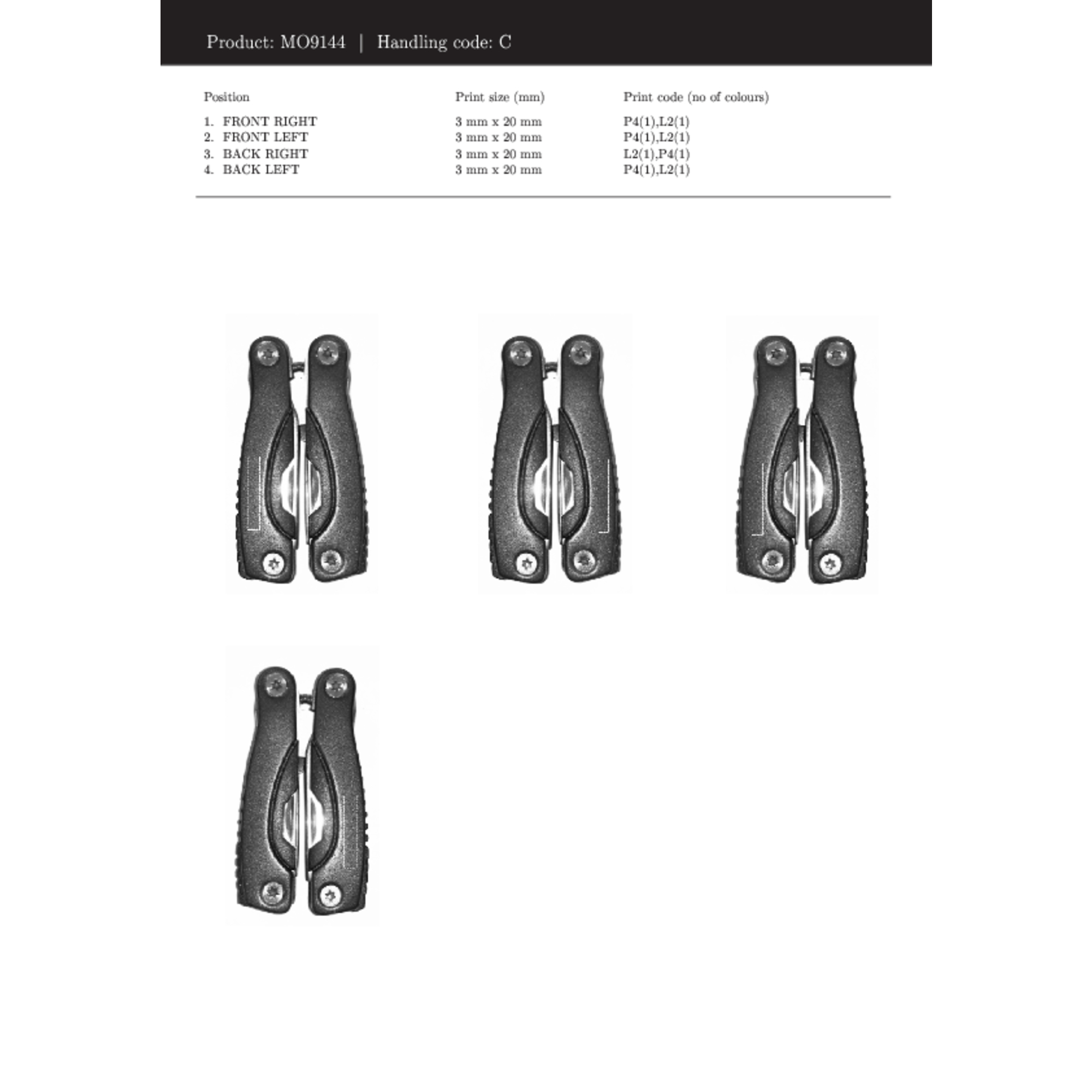 Product: MO9144 | Handling code: C

| Position | Print size (mm) | Print code (no of colours) |
|---|---|---|
| 1. FRONT RIGHT | 3 mm x 20 mm | P4(1),L2(1) |
| 2. FRONT LEFT | 3 mm x 20 mm | P4(1),L2(1) |
| 3. BACK RIGHT | 3 mm x 20 mm | L2(1),P4(1) |
| 4. BACK LEFT | 3 mm x 20 mm | P4(1),L2(1) |